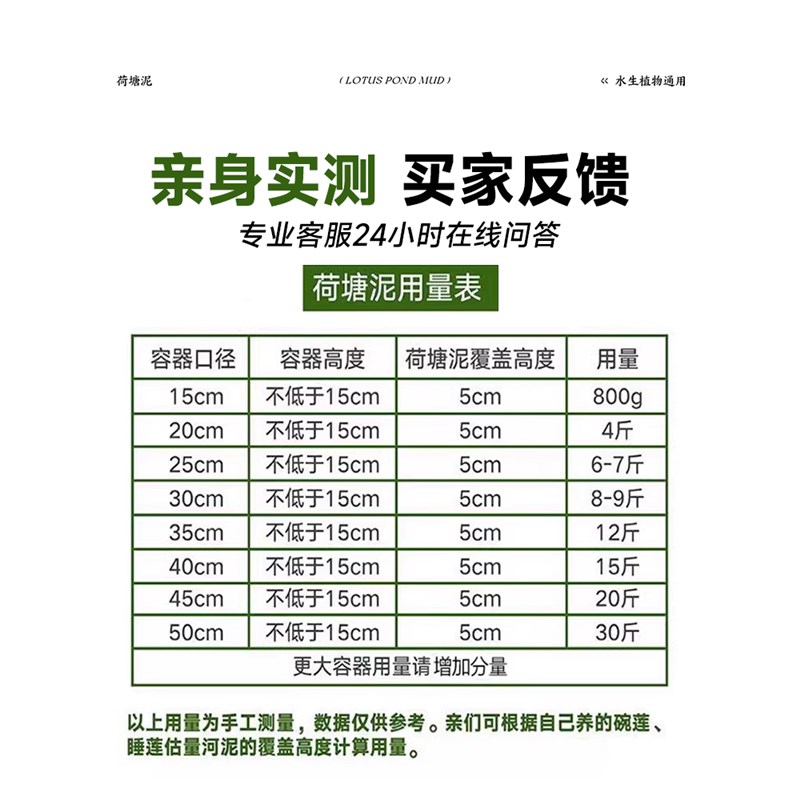 荷塘泥 ( LOTUS POND MUD ) « 水生植物通用

亲身实测 买家反馈

专业客服24小时在线问答

荷塘泥用量表

| 容器口径 | 容器高度 | 荷塘泥覆盖高度 | 用量 |
|---|---|---|---|
| 15cm | 不低于15cm | 5cm | 800g |
| 20cm | 不低于15cm | 5cm | 4斤 |
| 25cm | 不低于15cm | 5cm | 6-7斤 |
| 30cm | 不低于15cm | 5cm | 8-9斤 |
| 35cm | 不低于15cm | 5cm | 12斤 |
| 40cm | 不低于15cm | 5cm | 15斤 |
| 45cm | 不低于15cm | 5cm | 20斤 |
| 50cm | 不低于15cm | 5cm | 30斤 |
| 更大容器用量请增加分量 | | | |

以上用量为手工测量，数据仅供参考。亲们可根据自己养的碗莲、睡莲估量河泥的覆盖高度计算用量。